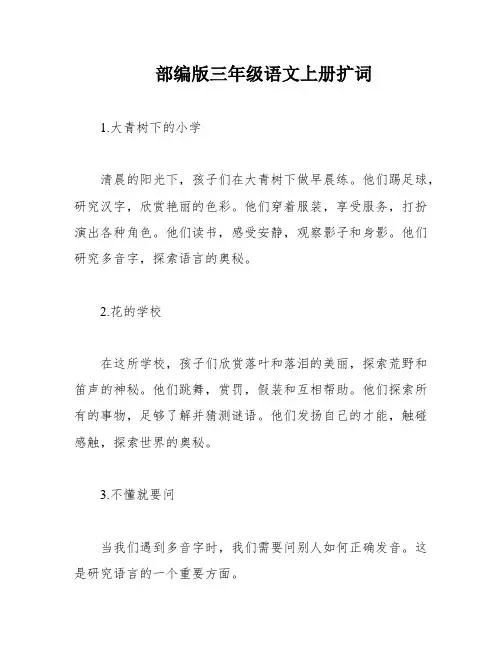 部编版三年级语文上册扩词

1.大青树下的小学

清晨的阳光下，孩子们在大青树下做早晨练。他们踢足球，研究汉字，欣赏艳丽的色彩。他们穿着服装，享受服务，打扮演出各种角色。他们读书，感受安静，观察影子和身影。他们研究多音字，探索语言的奥秘。

2.花的学校

在这所学校，孩子们欣赏落叶和落泪的美丽，探索荒野和笛声的神秘。他们跳舞，赏罚，假装和互相帮助。他们探索所有的事物，足够了解并猜测谜语。他们发扬自己的才能，触碰感触，探索世界的奥秘。

3.不懂就要问

当我们遇到多音字时，我们需要问别人如何正确发音。这是研究语言的一个重要方面。